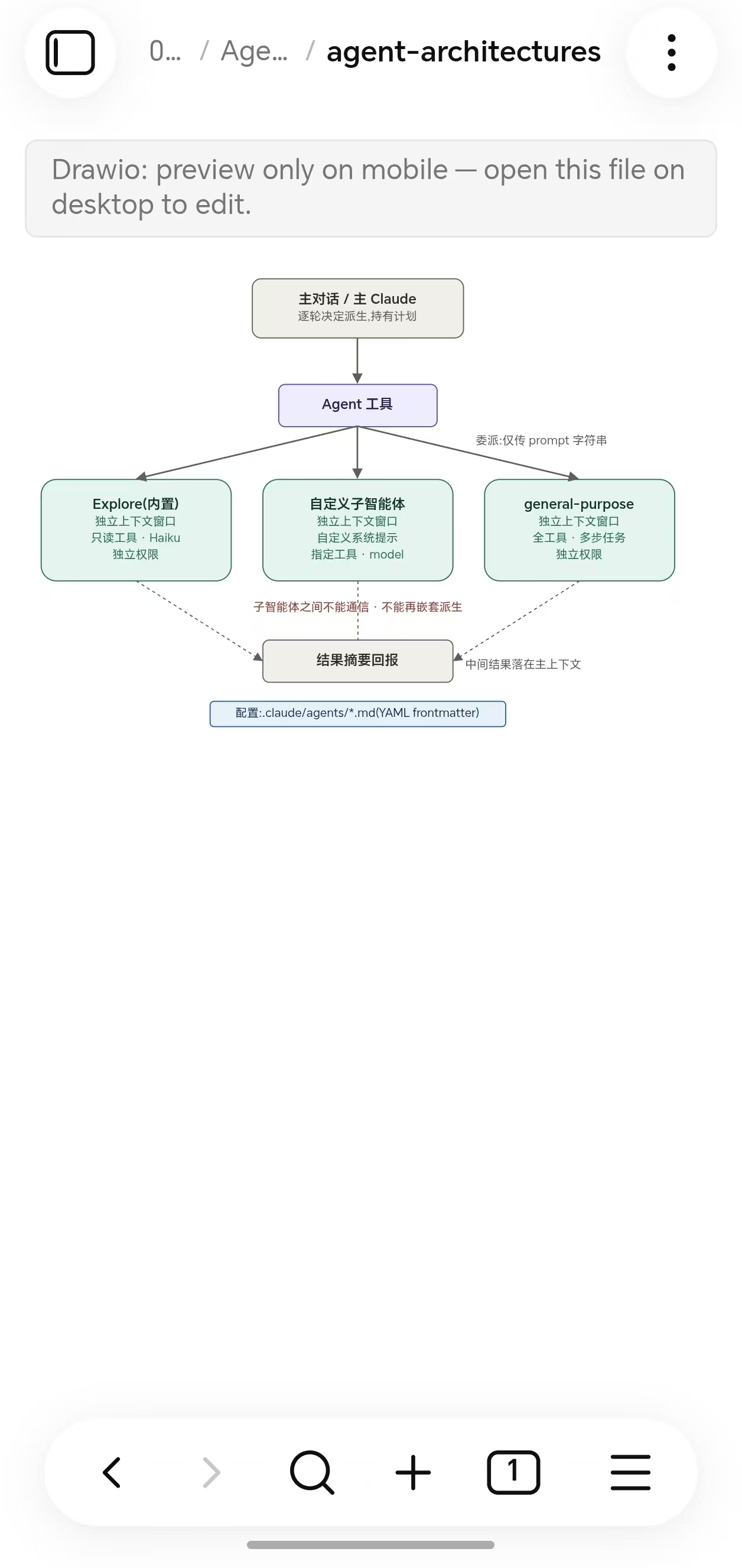 0... / Age... / agent-architectures

Drawio: preview only on mobile — open this file on desktop to edit.

主对话 / 主 Claude
逐轮决定派生,持有计划

Agent 工具

委派:仅传 prompt 字符串

Explore(内置)
独立上下文窗口
只读工具 · Haiku
独立权限

自定义子智能体
独立上下文窗口
自定义系统提示
指定工具 · model

general-purpose
独立上下文窗口
全工具 · 多步任务
独立权限

子智能体之间不能通信 · 不能再嵌套派生

结果摘要回报

中间结果落在主上下文

配置:.claude/agents/*.md(YAML frontmatter)

1